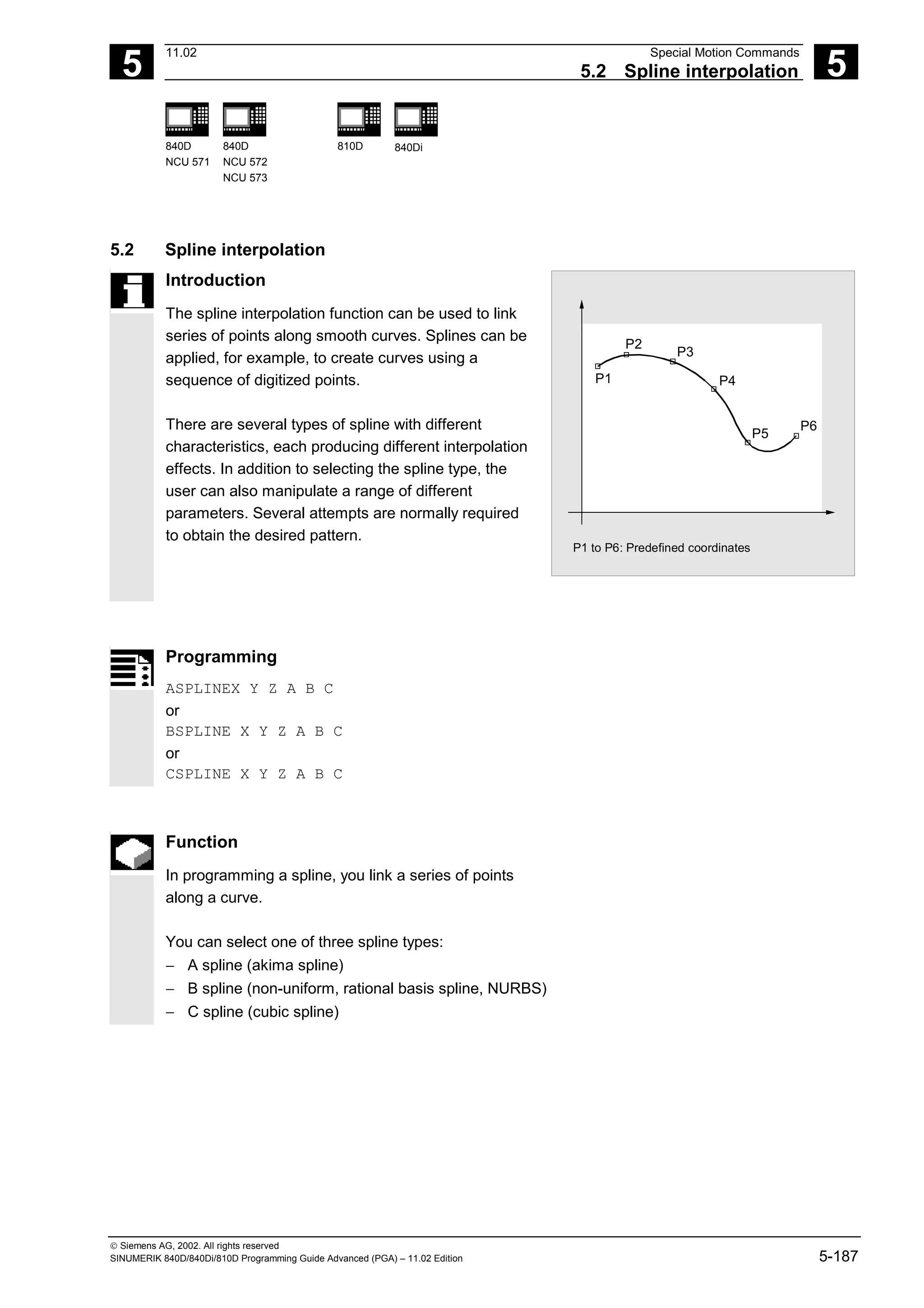 5

11.02

Special Motion Commands

5.2 Spline interpolation

5

840D
NCU 571

840D
NCU 572
NCU 573

810D

840Di

5.2 Spline interpolation

Introduction

The spline interpolation function can be used to link series of points along smooth curves. Splines can be applied, for example, to create curves using a sequence of digitized points.

There are several types of spline with different characteristics, each producing different interpolation effects. In addition to selecting the spline type, the user can also manipulate a range of different parameters. Several attempts are normally required to obtain the desired pattern.

P1
P2
P3
P4
P5
P6

P1 to P6: Predefined coordinates

Programming

ASPLINEX Y Z A B C
or
BSPLINE X Y Z A B C
or
CSPLINE X Y Z A B C

Function

In programming a spline, you link a series of points along a curve.

You can select one of three spline types:
– A spline (akima spline)
– B spline (non-uniform, rational basis spline, NURBS)
– C spline (cubic spline)

© Siemens AG, 2002. All rights reserved
SINUMERIK 840D/840Di/810D Programming Guide Advanced (PGA) – 11.02 Edition

5-187